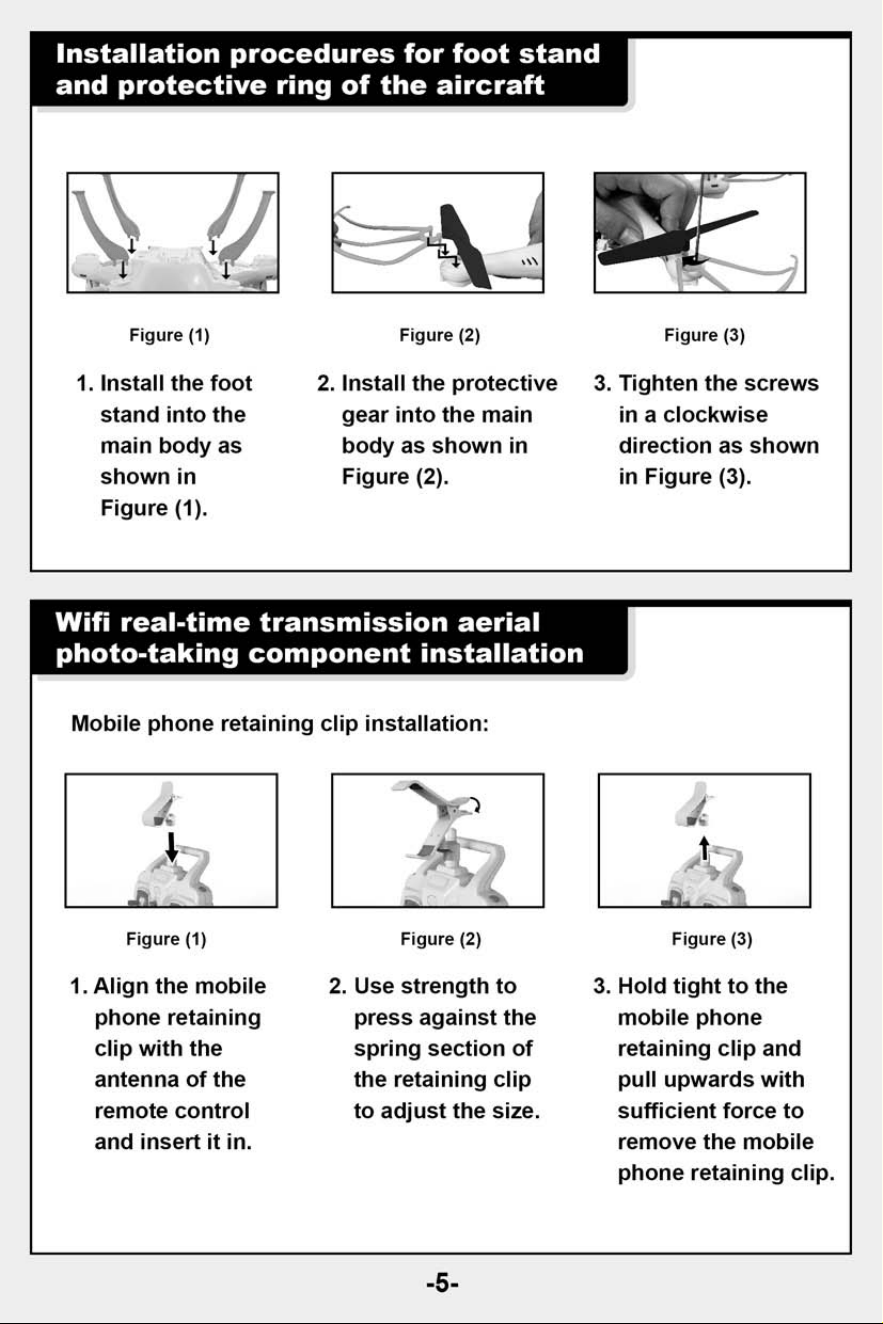 Installation procedures for foot stand and protective ring of the aircraft

Figure (1)

1. Install the foot stand into the main body as shown in Figure (1).

Figure (2)

2. Install the protective gear into the main body as shown in Figure (2).

Figure (3)

3. Tighten the screws in a clockwise direction as shown in Figure (3).

Wifi real-time transmission aerial photo-taking component installation

Mobile phone retaining clip installation:

Figure (1)

1. Align the mobile phone retaining clip with the antenna of the remote control and insert it in.

Figure (2)

2. Use strength to press against the spring section of the retaining clip to adjust the size.

Figure (3)

3. Hold tight to the mobile phone retaining clip and pull upwards with sufficient force to remove the mobile phone retaining clip.

-5-